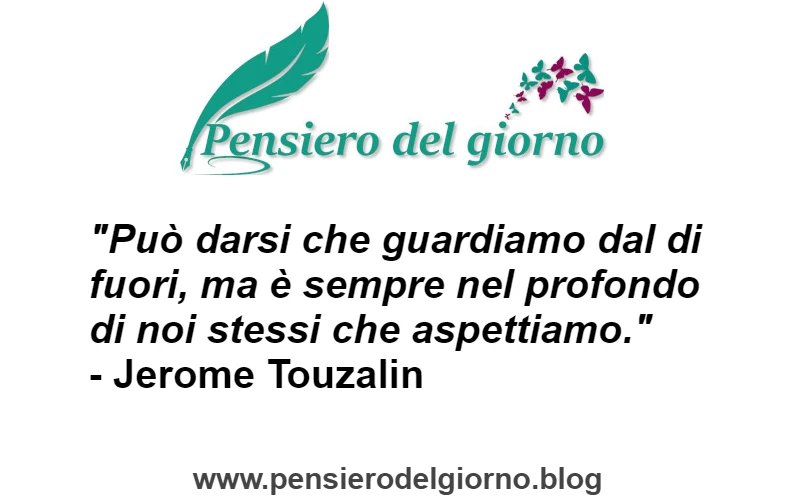 Pensiero del giorno

"Può darsi che guardiamo dal di fuori, ma è sempre nel profondo di noi stessi che aspettiamo."
- Jerome Touzalin

www.pensierodelgiorno.blog